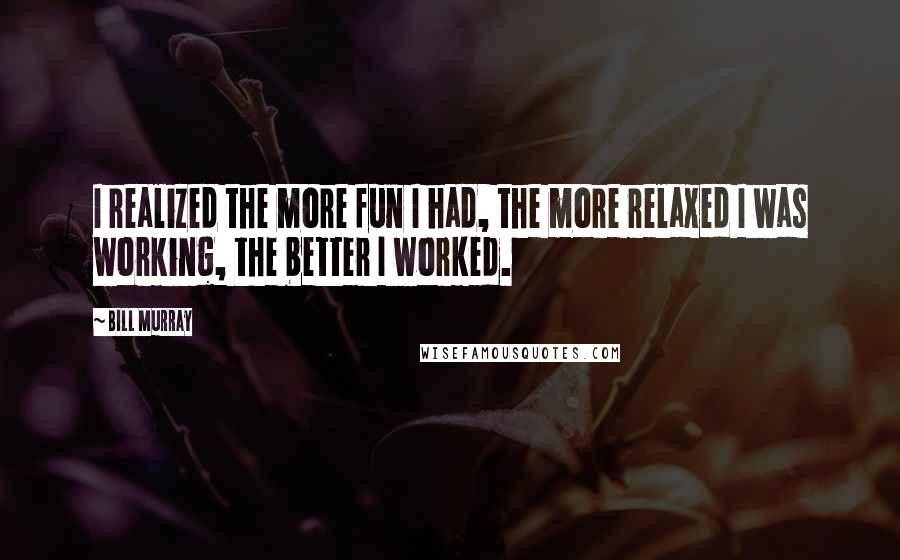 I REALIZED THE MORE FUN I HAD, THE MORE RELAXED I WAS WORKING, THE BETTER I WORKED.

~BILL MURRAY

WISEFAMOUSQUOTES.COM